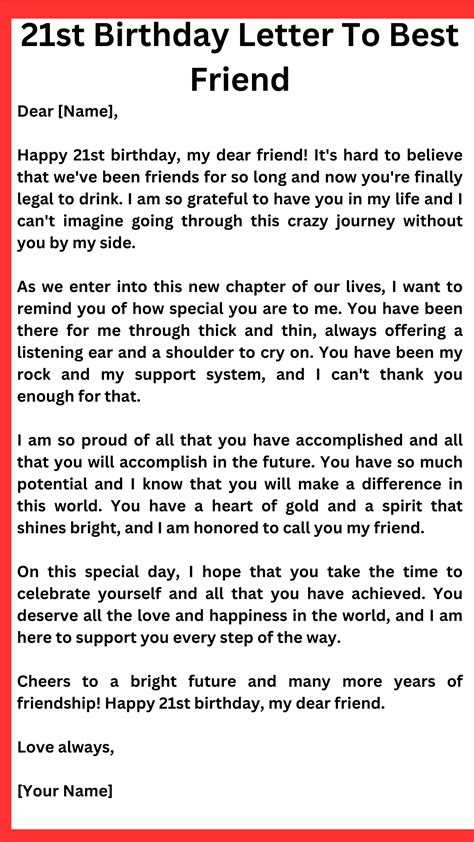 21st Birthday Letter To Best Friend

Dear [Name],

Happy 21st birthday, my dear friend! It's hard to believe that we've been friends for so long and now you're finally legal to drink. I am so grateful to have you in my life and I can't imagine going through this crazy journey without you by my side.

As we enter into this new chapter of our lives, I want to remind you of how special you are to me. You have been there for me through thick and thin, always offering a listening ear and a shoulder to cry on. You have been my rock and my support system, and I can't thank you enough for that.

I am so proud of all that you have accomplished and all that you will accomplish in the future. You have so much potential and I know that you will make a difference in this world. You have a heart of gold and a spirit that shines bright, and I am honored to call you my friend.

On this special day, I hope that you take the time to celebrate yourself and all that you have achieved. You deserve all the love and happiness in the world, and I am here to support you every step of the way.

Cheers to a bright future and many more years of friendship! Happy 21st birthday, my dear friend.

Love always,

[Your Name]